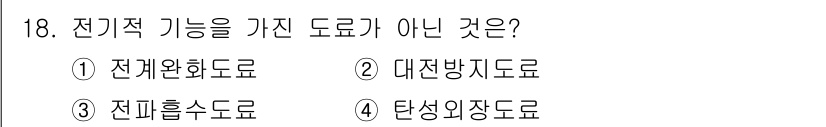 18. 전기적 기능을 가진 도료가 아닌 것은?

① 전계완화도료 ② 대전방지도료

③ 전파흡수도료 ④ 탄성외장도료